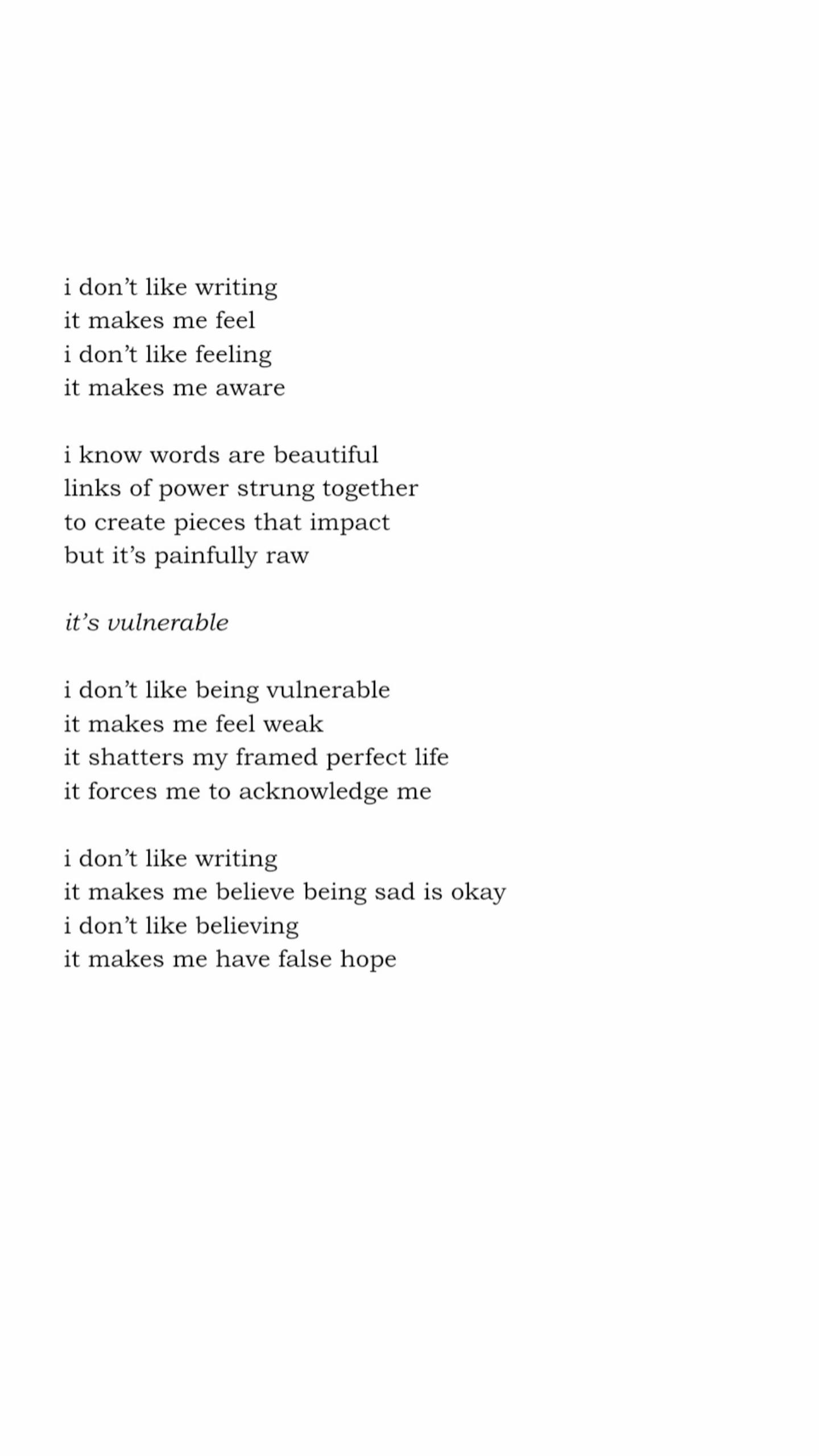 i don't like writing
it makes me feel
i don't like feeling
it makes me aware

i know words are beautiful
links of power strung together
to create pieces that impact
but it's painfully raw

it's vulnerable

i don't like being vulnerable
it makes me feel weak
it shatters my framed perfect life
it forces me to acknowledge me

i don't like writing
it makes me believe being sad is okay
i don't like believing
it makes me have false hope